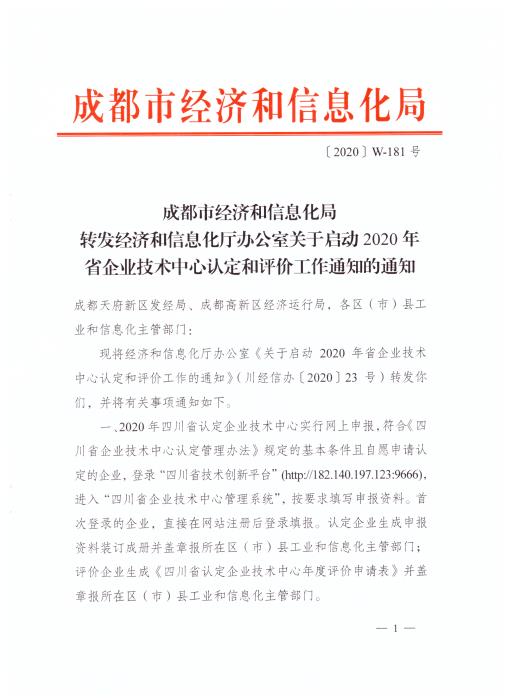 成都市经济和信息化局

〔2020〕W-181 号

成都市经济和信息化局
转发经济和信息化厅办公室关于启动 2020 年
省企业技术中心认定和评价工作通知的通知

成都天府新区发经局、成都高新区经济运行局，各区（市）县工业和信息化主管部门：

现将经济和信息化厅办公室《关于启动 2020 年省企业技术中心认定和评价工作的通知》（川经信办〔2020〕23 号）转发你们，并将有关事项通知如下。

一、2020 年四川省认定企业技术中心实行网上申报，符合《四川省企业技术中心认定管理办法》规定的基本条件且自愿申请认定的企业，登录“四川省技术创新平台”(http://182.140.197.123:9666)，进入“四川省企业技术中心管理系统”，按要求填写申报资料。首次登录的企业，直接在网站注册后登录填报。认定企业生成申报资料装订成册并盖章报所在区（市）县工业和信息化主管部门；评价企业生成《四川省认定企业技术中心年度评价申请表》并盖章报所在区（市）县工业和信息化主管部门。

— 1 —